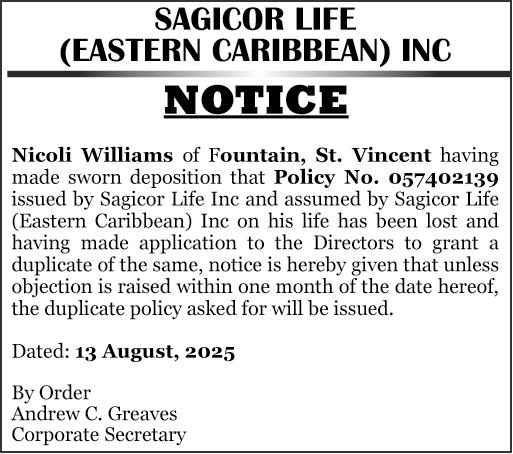 SAGICOR LIFE
(EASTERN CARIBBEAN) INC

NOTICE

Nicoli Williams of Fountain, St. Vincent having made sworn deposition that Policy No. 057402139 issued by Sagicor Life Inc and assumed by Sagicor Life (Eastern Caribbean) Inc on his life has been lost and having made application to the Directors to grant a duplicate of the same, notice is hereby given that unless objection is raised within one month of the date hereof, the duplicate policy asked for will be issued.

Dated: 13 August, 2025

By Order
Andrew C. Greaves
Corporate Secretary